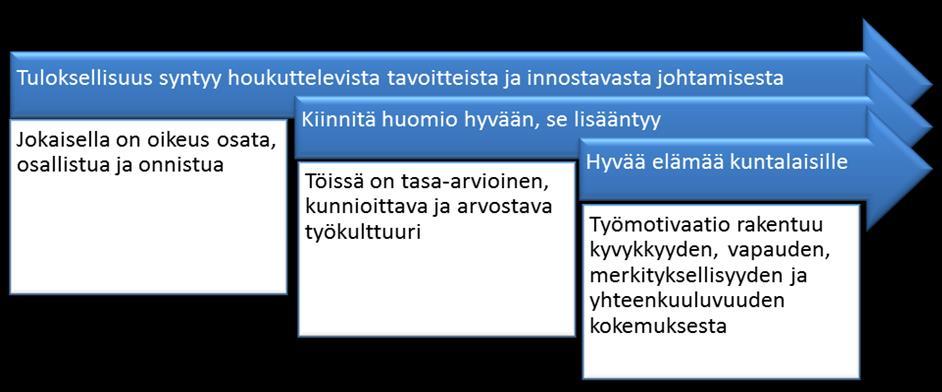 Tuloksellisuus syntyy houkuttelevista tavoitteista ja innostavasta johtamisesta

Jokaisella on oikeus osata, osallistua ja onnistua

Kiinnitä huomio hyvään, se lisääntyy

Töissä on tasa-arvioinen, kunnioittava ja arvostava työkulttuuri

Hyvää elämää kuntalaisille

Työmotivaatio rakentuu kyvykkyyden, vapauden, merkityksellisyyden ja yhteenkuuluvuuden kokemuksesta